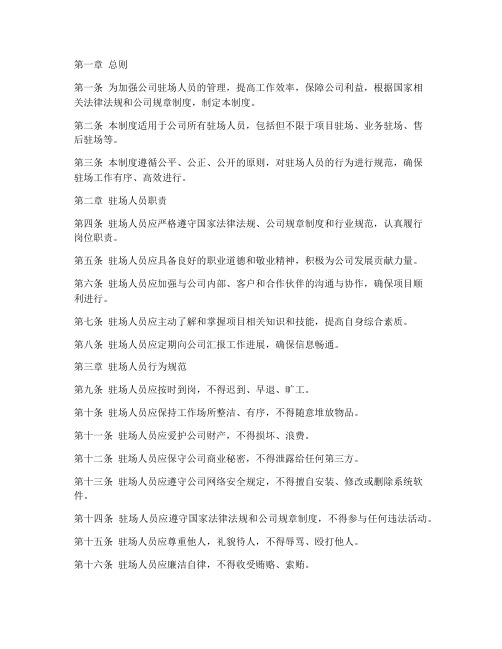 第一章 总则

第一条 为加强公司驻场人员的管理，提高工作效率，保障公司利益，根据国家相关法律法规和公司规章制度，制定本制度。

第二条 本制度适用于公司所有驻场人员，包括但不限于项目驻场、业务驻场、售后驻场等。

第三条 本制度遵循公平、公正、公开的原则，对驻场人员的行为进行规范，确保驻场工作有序、高效进行。

第二章 驻场人员职责

第四条 驻场人员应严格遵守国家法律法规、公司规章制度和行业规范，认真履行岗位职责。

第五条 驻场人员应具备良好的职业道德和敬业精神，积极为公司发展贡献力量。

第六条 驻场人员应加强与公司内部、客户和合作伙伴的沟通与协作，确保项目顺利进行。

第七条 驻场人员应主动了解和掌握项目相关知识和技能，提高自身综合素质。

第八条 驻场人员应定期向公司汇报工作进展，确保信息畅通。

第三章 驻场人员行为规范

第九条 驻场人员应按时到岗，不得迟到、早退、旷工。

第十条 驻场人员应保持工作场所整洁、有序，不得随意堆放物品。

第十一条 驻场人员应爱护公司财产，不得损坏、浪费。

第十二条 驻场人员应保守公司商业秘密，不得泄露给任何第三方。

第十三条 驻场人员应遵守公司网络安全规定，不得擅自安装、修改或删除系统软件。

第十四条 驻场人员应遵守国家法律法规和公司规章制度，不得参与任何违法活动。

第十五条 驻场人员应尊重他人，礼貌待人，不得辱骂、殴打他人。

第十六条 驻场人员应廉洁自律，不得收受贿赂、索贿。